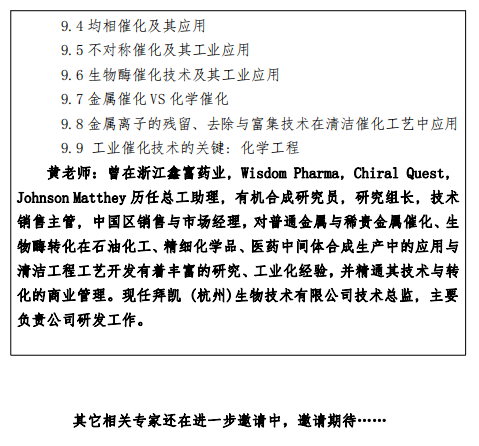 9.4 均相催化及其应用
9.5 不对称催化及其工业应用
9.6 生物酶催化技术及其工业应用
9.7 金属催化 VS 化学催化
9.8 金属离子的残留、去除与富集技术在清洁催化工艺中应用
9.9 工业催化技术的关键：化学工程

黄老师：曾在浙江鑫富药业，Wisdom Pharma，Chiral Quest，Johnson Matthey 历任总工助理，有机合成研究员，研究组长，技术销售主管，中国区销售与市场经理，对普通金属与稀贵金属催化、生物酶转化在石油化工、精细化学品、医药中间体合成生产中的应用与清洁工程工艺开发有着丰富的研究、工业化经验，并精通其技术与转化的商业管理。现任拜凯（杭州）生物技术有限公司技术总监，主要负责公司研发工作。

其它相关专家还在进一步邀请中，邀请期待……